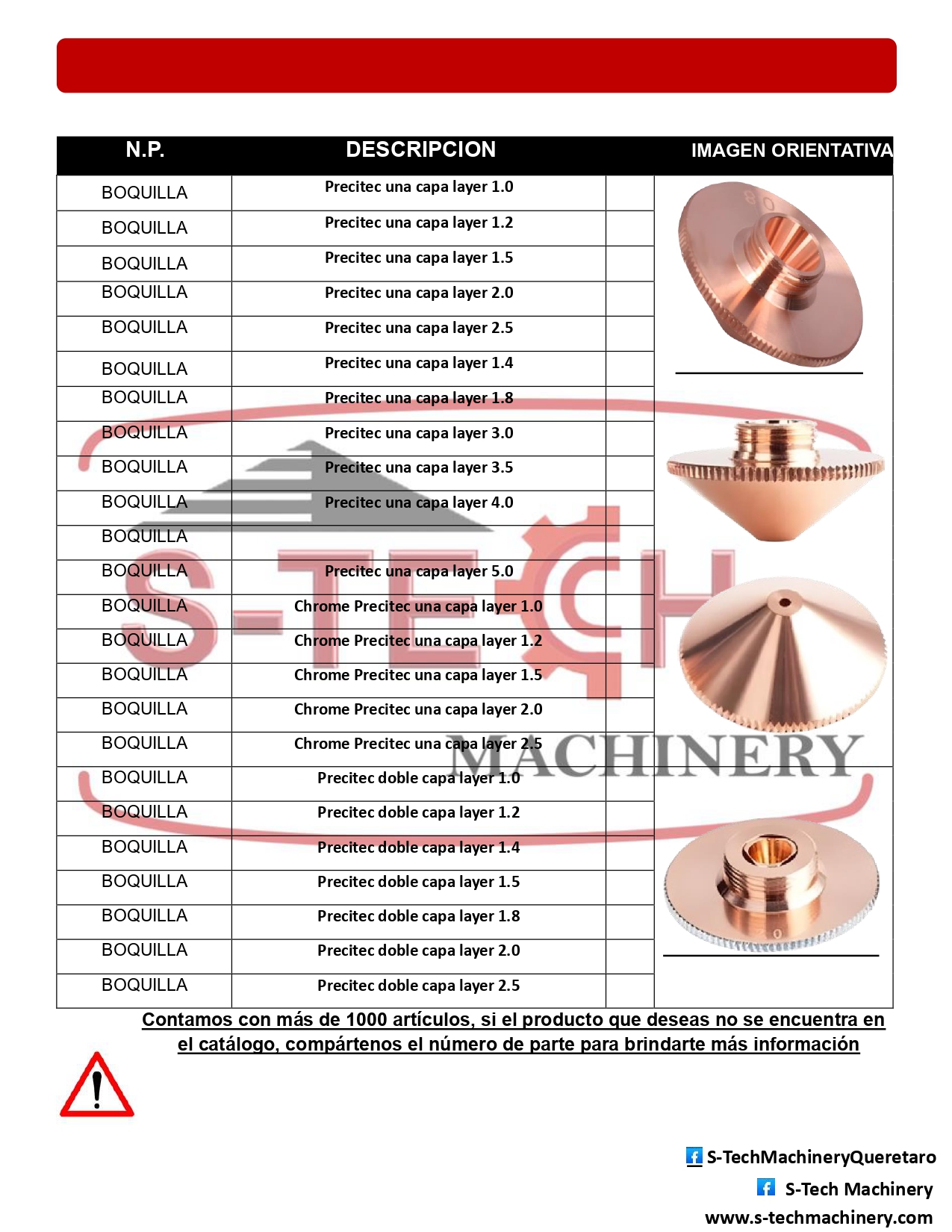 | N.P. | DESCRIPCION | | IMAGEN ORIENTATIVA |
|---|---|---|---|
| BOQUILLA | Precitec una capa layer 1.0 | | |
| BOQUILLA | Precitec una capa layer 1.2 | | |
| BOQUILLA | Precitec una capa layer 1.5 | | |
| BOQUILLA | Precitec una capa layer 2.0 | | |
| BOQUILLA | Precitec una capa layer 2.5 | | |
| BOQUILLA | Precitec una capa layer 1.4 | | |
| BOQUILLA | Precitec una capa layer 1.8 | | |
| BOQUILLA | Precitec una capa layer 3.0 | | |
| BOQUILLA | Precitec una capa layer 3.5 | | |
| BOQUILLA | Precitec una capa layer 4.0 | | |
| BOQUILLA | | | |
| BOQUILLA | Precitec una capa layer 5.0 | | |
| BOQUILLA | Chrome Precitec una capa layer 1.0 | | |
| BOQUILLA | Chrome Precitec una capa layer 1.2 | | |
| BOQUILLA | Chrome Precitec una capa layer 1.5 | | |
| BOQUILLA | Chrome Precitec una capa layer 2.0 | | |
| BOQUILLA | Chrome Precitec una capa layer 2.5 | | |
| BOQUILLA | Precitec doble capa layer 1.0 | | |
| BOQUILLA | Precitec doble capa layer 1.2 | | |
| BOQUILLA | Precitec doble capa layer 1.4 | | |
| BOQUILLA | Precitec doble capa layer 1.5 | | |
| BOQUILLA | Precitec doble capa layer 1.8 | | |
| BOQUILLA | Precitec doble capa layer 2.0 | | |
| BOQUILLA | Precitec doble capa layer 2.5 | | |

S-TECH MACHINERY

Contamos con más de 1000 artículos, si el producto que deseas no se encuentra en el catálogo, compártenos el número de parte para brindarte más información

S-TechMachineryQueretaro
S-Tech Machinery
www.s-techmachinery.com